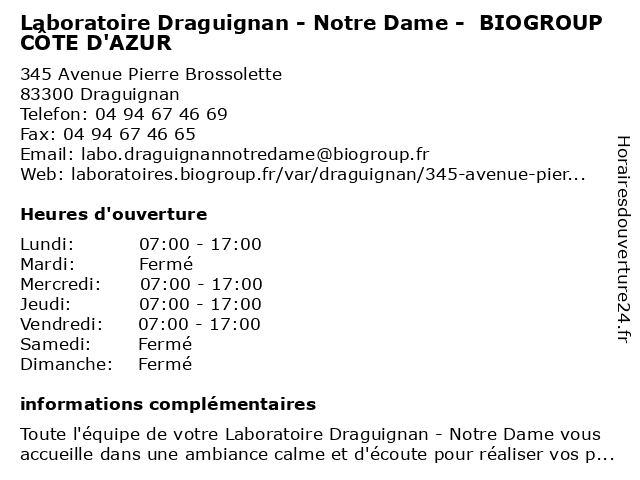 Laboratoire Draguignan - Notre Dame - BIOGROUP CÔTE D'AZUR

345 Avenue Pierre Brossolette
83300 Draguignan
Telefon: 04 94 67 46 69
Fax: 04 94 67 46 65
Email: labo.draguignannotredame@biogroup.fr
Web: laboratoires.biogroup.fr/var/draguignan/345-avenue-pier...

Heures d'ouverture

| Lundi: | 07:00 - 17:00 |
|---|---|
| Mardi: | Fermé |
| Mercredi: | 07:00 - 17:00 |
| Jeudi: | 07:00 - 17:00 |
| Vendredi: | 07:00 - 17:00 |
| Samedi: | Fermé |
| Dimanche: | Fermé |

informations complémentaires

Toute l'équipe de votre Laboratoire Draguignan - Notre Dame vous accueille dans une ambiance calme et d'écoute pour réaliser vos p...

Horairesdouverture24.fr